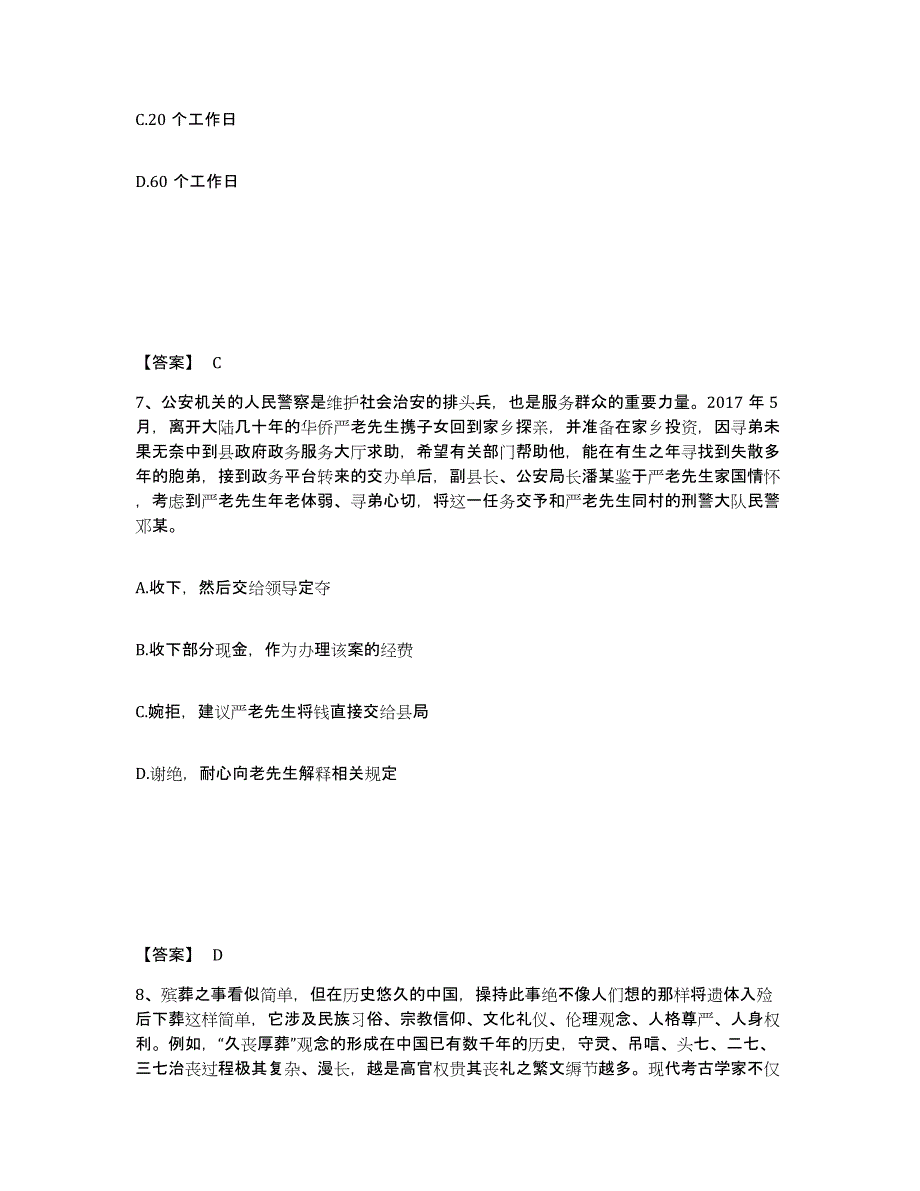 C.20 个工作日

D.60 个工作日

【答案】 C

7、公安机关的人民警察是维护社会治安的排头兵，也是服务群众的重要力量。2017 年 5 月，离开大陆几十年的华侨严老先生携子女回到家乡探亲，并准备在家乡投资，因寻弟未果无奈中到县政府政务服务大厅求助，希望有关部门帮助他，能在有生之年寻找到失散多年的胞弟，接到政务平台转来的交办单后，副县长、公安局长潘某鉴于严老先生家国情怀，考虑到严老先生年老体弱、寻弟心切，将这一任务交予和严老先生同村的刑警大队民警邓某。

A.收下，然后交给领导定夺

B.收下部分现金，作为办理该案的经费

C.婉拒，建议严老先生将钱直接交给县局

D.谢绝，耐心向老先生解释相关规定

【答案】 D

8、殡葬之事看似简单，但在历史悠久的中国，操持此事绝不像人们想的那样将遗体入殓后下葬这样简单，它涉及民族习俗、宗教信仰、文化礼仪、伦理观念、人格尊严、人身权利。例如，“久丧厚葬”观念的形成在中国已有数千年的历史，守灵、吊唁、头七、二七、三七治丧过程极其复杂、漫长，越是高官权贵其丧礼之繁文缛节越多。现代考古学家不仅